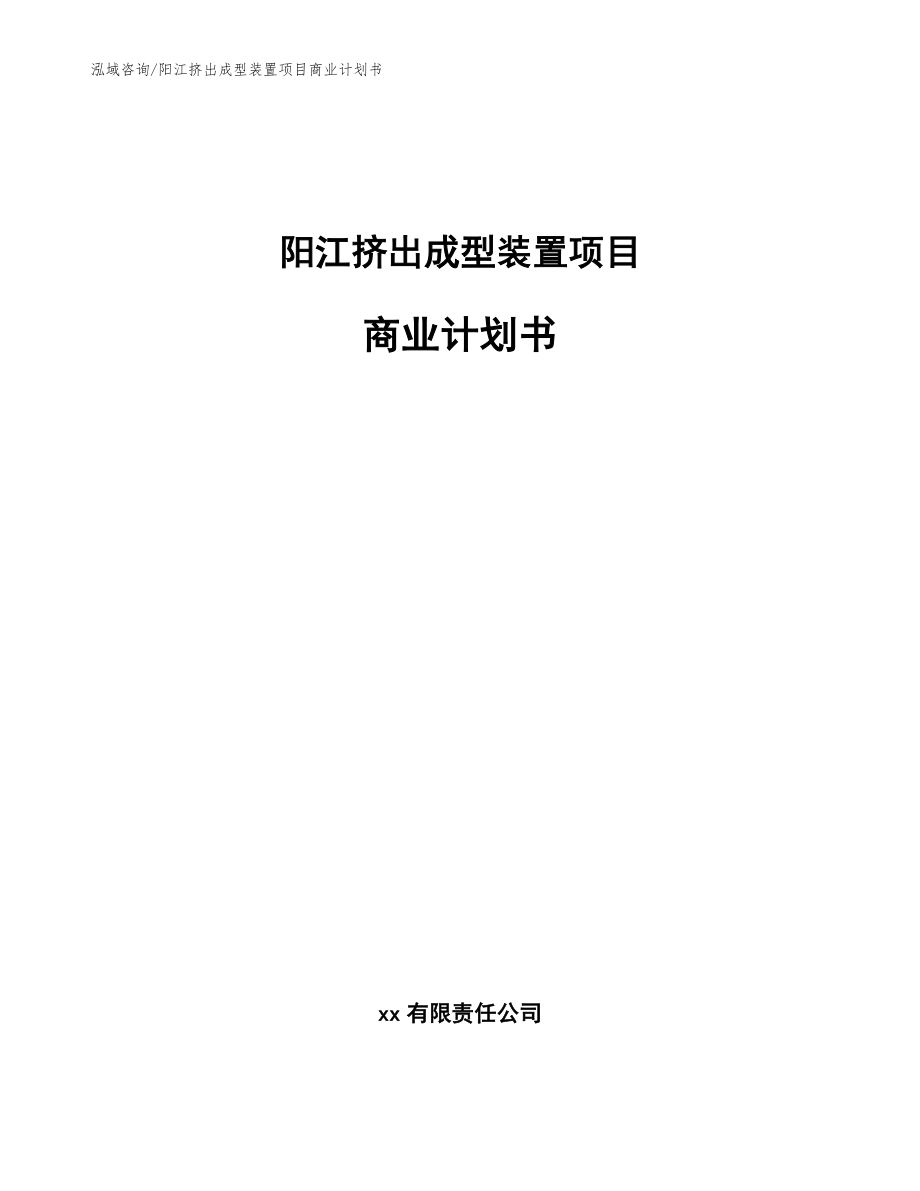 泓域咨询/阳江挤出成型装置项目商业计划书

阳江挤出成型装置项目

商业计划书

xx 有限责任公司